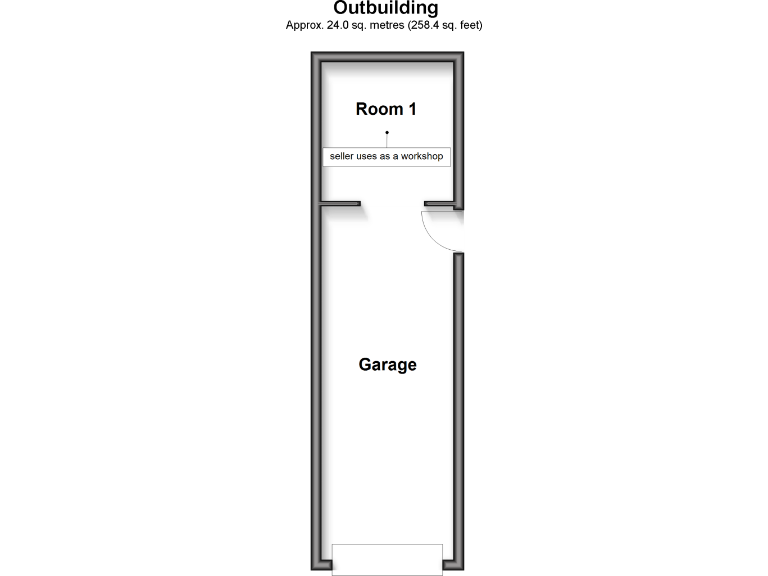 Outbuilding
Approx. 24.0 sq. metres (258.4 sq. feet)

Room 1

seller uses as a workshop

Garage